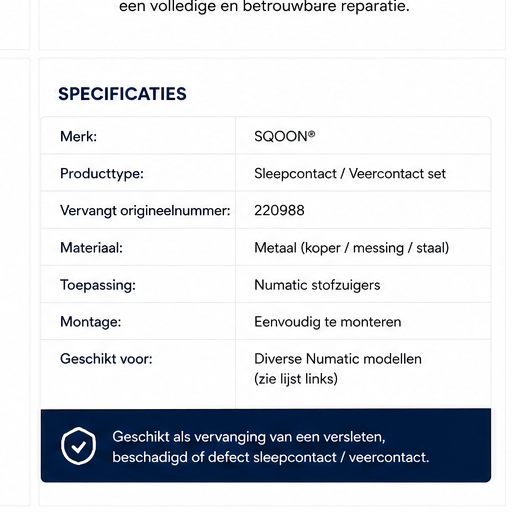 een volledige en betrouwbare reparatie.

SPECIFICATIES

| Merk: | SQOON® |
|---|---|
| Producttype: | Sleepcontact / Veercontact set |
| Vervangt origineelnummer: | 220988 |
| Materiaal: | Metaal (koper / messing / staal) |
| Toepassing: | Numatic stofzuigers |
| Montage: | Eenvoudig te monteren |
| Geschikt voor: | Diverse Numatic modellen (zie lijst links) |

Geschikt als vervanging van een versleten, beschadigd of defect sleepcontact / veercontact.